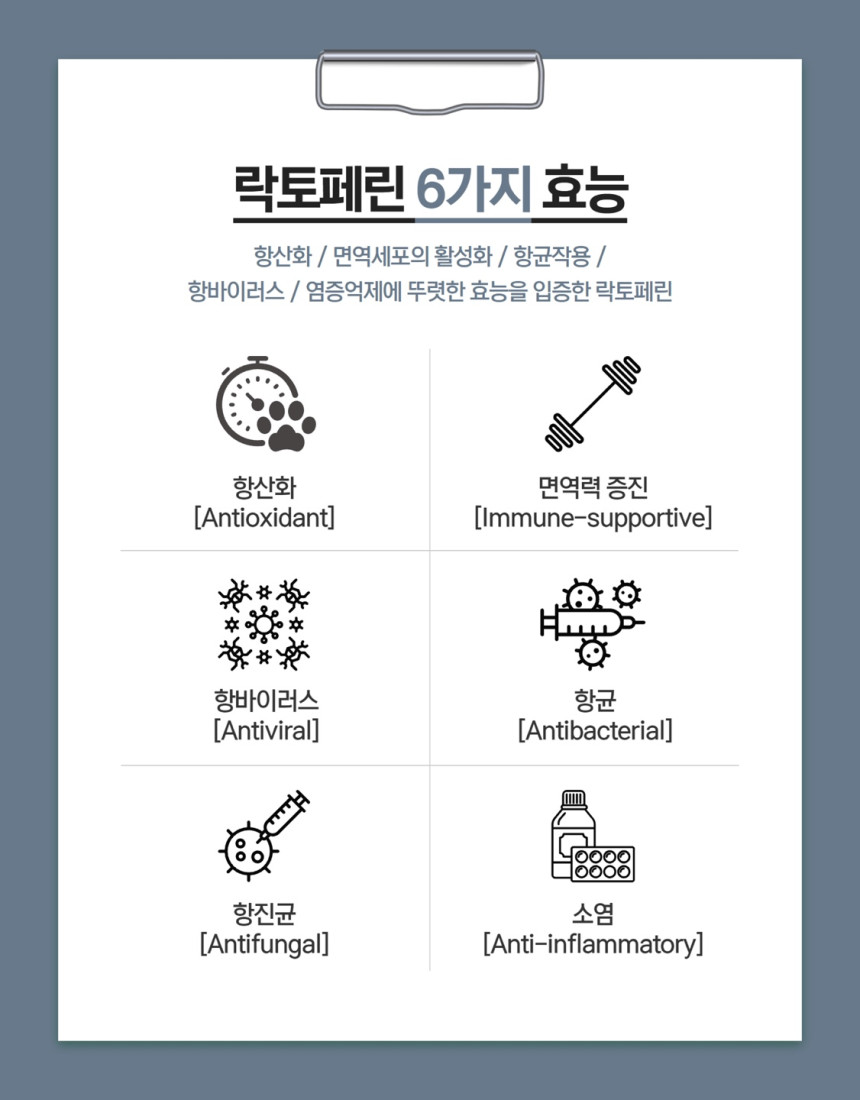 락토페린 6가지 효능

항산화 / 면역세포의 활성화 / 항균작용 / 항바이러스 / 염증억제에 뚜렷한 효능을 입증한 락토페린

항산화
[Antioxidant]

면역력 증진
[Immune-supportive]

항바이러스
[Antiviral]

항균
[Antibacterial]

항진균
[Antifungal]

소염
[Anti-inflammatory]